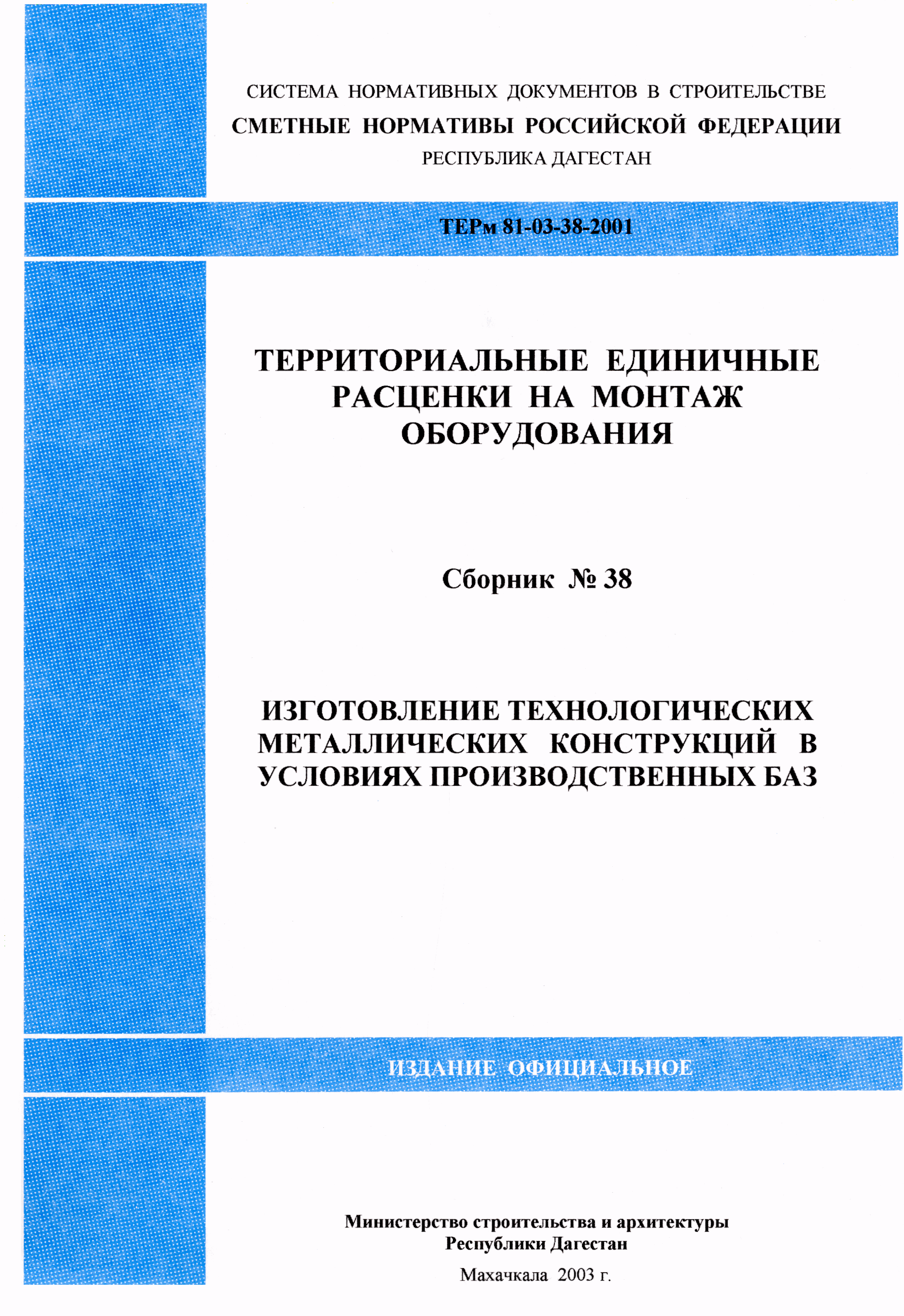 СИСТЕМА НОРМАТИВНЫХ ДОКУМЕНТОВ В СТРОИТЕЛЬСТВЕ
СМЕТНЫЕ НОРМАТИВЫ РОССИЙСКОЙ ФЕДЕРАЦИИ
РЕСПУБЛИКА ДАГЕСТАН

ТЕРм 81-03-38-2001

ТЕРРИТОРИАЛЬНЫЕ ЕДИНИЧНЫЕ РАСЦЕНКИ НА МОНТАЖ ОБОРУДОВАНИЯ

Сборник № 38

ИЗГОТОВЛЕНИЕ ТЕХНОЛОГИЧЕСКИХ МЕТАЛЛИЧЕСКИХ КОНСТРУКЦИЙ В УСЛОВИЯХ ПРОИЗВОДСТВЕННЫХ БАЗ

ИЗДАНИЕ ОФИЦИАЛЬНОЕ

Министерство строительства и архитектуры
Республики Дагестан

Махачкала 2003 г.